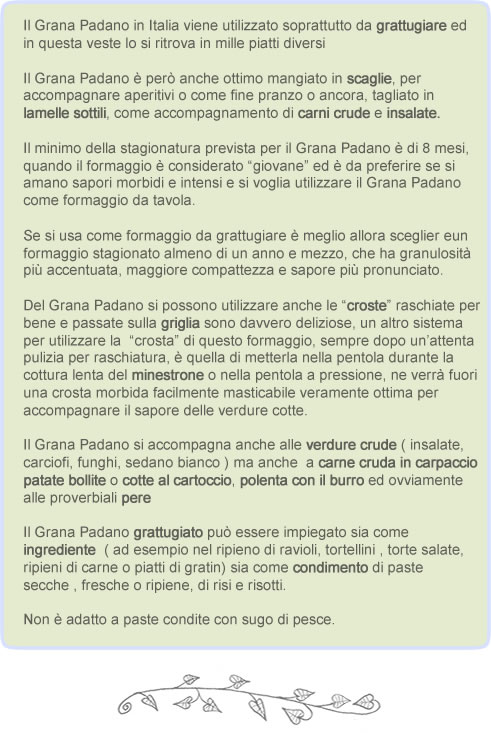 Il Grana Padano in Italia viene utilizzato soprattutto da grattugiare ed in questa veste lo si ritrova in mille piatti diversi

Il Grana Padano è però anche ottimo mangiato in scaglie, per accompagnare aperitivi o come fine pranzo o ancora, tagliato in lamelle sottili, come accompagnamento di carni crude e insalate.

Il minimo della stagionatura prevista per il Grana Padano è di 8 mesi, quando il formaggio è considerato “giovane” ed è da preferire se si amano sapori morbidi e intensi e si voglia utilizzare il Grana Padano come formaggio da tavola.

Se si usa come formaggio da grattugiare è meglio allora sceglier eun formaggio stagionato almeno di un anno e mezzo, che ha granulosità più accentuata, maggiore compattezza e sapore più pronunciato.

Del Grana Padano si possono utilizzare anche le “croste” raschiate per bene e passate sulla griglia sono davvero deliziose, un altro sistema per utilizzare la “crosta” di questo formaggio, sempre dopo un’attenta pulizia per raschiatura, è quella di metterla nella pentola durante la cottura lenta del minestrone o nella pentola a pressione, ne verrà fuori una crosta morbida facilmente masticabile veramente ottima per accompagnare il sapore delle verdure cotte.

Il Grana Padano si accompagna anche alle verdure crude ( insalate, carciofi, funghi, sedano bianco ) ma anche a carne cruda in carpaccio patate bollite o cotte al cartoccio, polenta con il burro ed ovviamente alle proverbiali pere

Il Grana Padano grattugiato può essere impiegato sia come ingrediente ( ad esempio nel ripieno di ravioli, tortellini , torte salate, ripieni di carne o piatti di gratin) sia come condimento di paste secche , fresche o ripiene, di risi e risotti.

Non è adatto a paste condite con sugo di pesce.